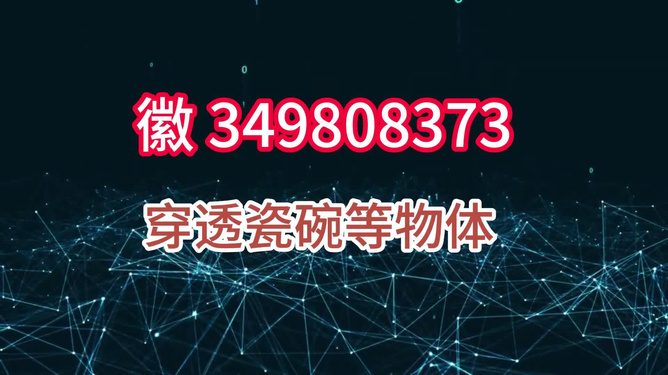 徽 349808373

穿透瓷碗等物体